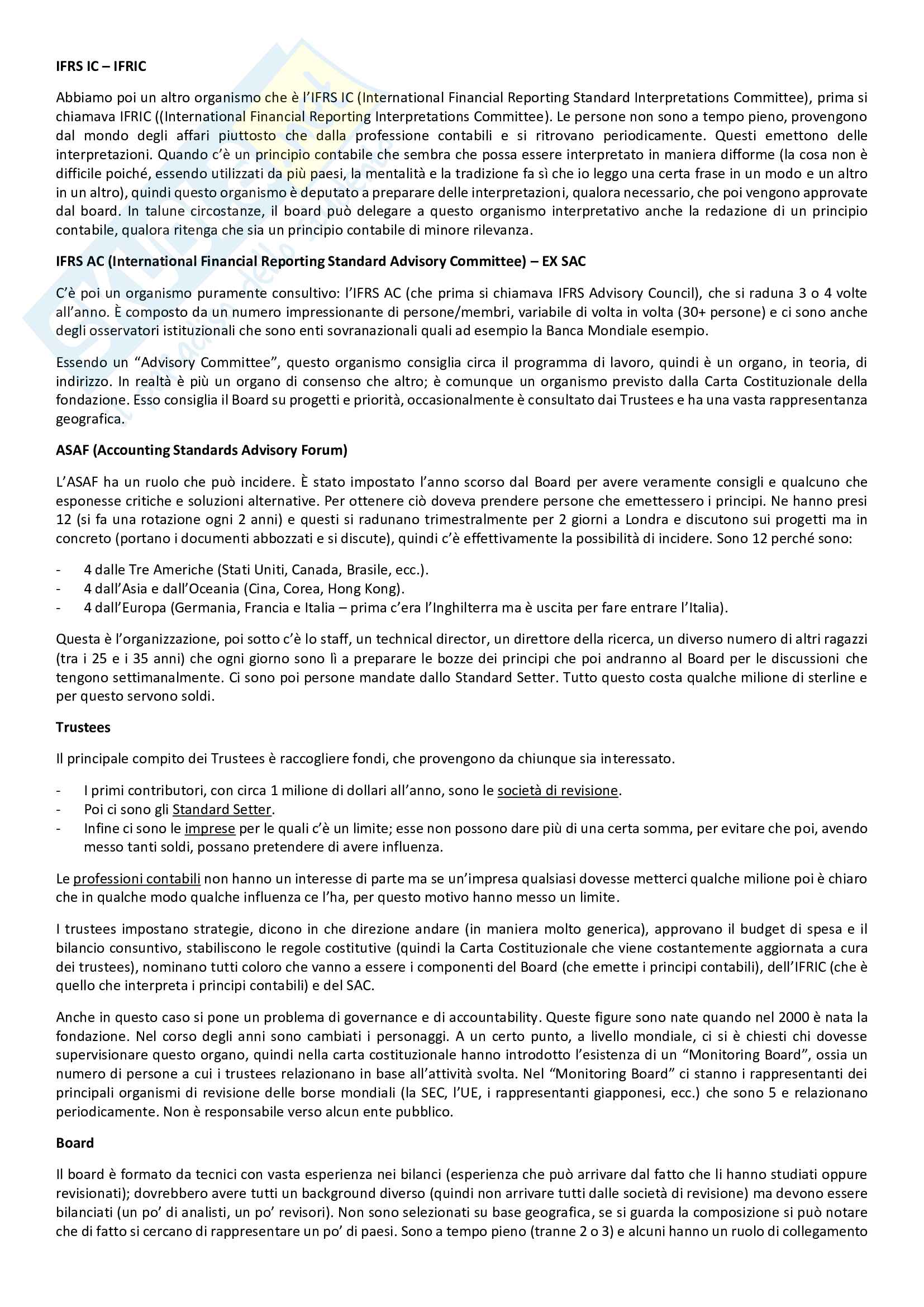 IFRS IC – IFRIC

Abbiamo poi un altro organismo che è l'IFRS IC (International Financial Reporting Standard Interpretations Committee), prima si chiamava IFRIC ((International Financial Reporting Interpretations Committee). Le persone non sono a tempo pieno, provengono dal mondo degli affari piuttosto che dalla professione contabili e si ritrovano periodicamente. Questi emettono delle interpretazioni. Quando c'è un principio contabile che sembra che possa essere interpretato in maniera difforme (la cosa non è difficile poiché, essendo utilizzati da più paesi, la mentalità e la tradizione fa sì che io leggo una certa frase in un modo e un altro in un altro), quindi questo organismo è deputato a preparare delle interpretazioni, qualora necessario, che poi vengono approvate dal board. In talune circostanze, il board può delegare a questo organismo interpretativo anche la redazione di un principio contabile, qualora ritenga che sia un principio contabile di minore rilevanza.

IFRS AC (International Financial Reporting Standard Advisory Committee) – EX SAC

C'è poi un organismo puramente consultivo: l'IFRS AC (che prima si chiamava IFRS Advisory Council), che si raduna 3 o 4 volte all'anno. È composto da un numero impressionante di persone/membri, variabile di volta in volta (30+ persone) e ci sono anche degli osservatori istituzionali che sono enti sovranazionali quali ad esempio la Banca Mondiale esempio.

Essendo un "Advisory Committee", questo organismo consiglia circa il programma di lavoro, quindi è un organo, in teoria, di indirizzo. In realtà è più un organo di consenso che altro; è comunque un organismo previsto dalla Carta Costituzionale della fondazione. Esso consiglia il Board su progetti e priorità, occasionalmente è consultato dai Trustees e ha una vasta rappresentanza geografica.

ASAF (Accounting Standards Advisory Forum)

L'ASAF ha un ruolo che può incidere. È stato impostato l'anno scorso dal Board per avere veramente consigli e qualcuno che esponesse critiche e soluzioni alternative. Per ottenere ciò doveva prendere persone che emettessero i principi. Ne hanno presi 12 (si fa una rotazione ogni 2 anni) e questi si radunano trimestralmente per 2 giorni a Londra e discutono sui progetti ma in concreto (portano i documenti abbozzati e si discute), quindi c'è effettivamente la possibilità di incidere. Sono 12 perché sono:

- 4 dalle Tre Americhe (Stati Uniti, Canada, Brasile, ecc.).
- 4 dall'Asia e dall'Oceania (Cina, Corea, Hong Kong).
- 4 dall'Europa (Germania, Francia e Italia – prima c'era l'Inghilterra ma è uscita per fare entrare l'Italia).

Questa è l'organizzazione, poi sotto c'è lo staff, un technical director, un direttore della ricerca, un diverso numero di altri ragazzi (tra i 25 e i 35 anni) che ogni giorno sono lì a preparare le bozze dei principi che poi andranno al Board per le discussioni che tengono settimanalmente. Ci sono poi persone mandate dallo Standard Setter. Tutto questo costa qualche milione di sterline e per questo servono soldi.

Trustees

Il principale compito dei Trustees è raccogliere fondi, che provengono da chiunque sia interessato.

- I primi contributori, con circa 1 milione di dollari all'anno, sono le società di revisione.
- Poi ci sono gli Standard Setter.
- Infine ci sono le imprese per le quali c'è un limite; esse non possono dare più di una certa somma, per evitare che poi, avendo messo tanti soldi, possano pretendere di avere influenza.

Le professioni contabili non hanno un interesse di parte ma se un'impresa qualsiasi dovesse metterci qualche milione poi è chiaro che in qualche modo qualche influenza ce l'ha, per questo motivo hanno messo un limite.

I trustees impostano strategie, dicono in che direzione andare (in maniera molto generica), approvano il budget di spesa e il bilancio consuntivo, stabiliscono le regole costitutive (quindi la Carta Costituzionale che viene costantemente aggiornata a cura dei trustees), nominano tutti coloro che vanno a essere i componenti del Board (che emette i principi contabili), dell'IFRIC (che è quello che interpreta i principi contabili) e del SAC.

Anche in questo caso si pone un problema di governance e di accountability. Queste figure sono nate quando nel 2000 è nata la fondazione. Nel corso degli anni sono cambiati i personaggi. A un certo punto, a livello mondiale, ci si è chiesti chi dovesse supervisionare questo organo, quindi nella carta costituzionale hanno introdotto l'esistenza di un "Monitoring Board", ossia un numero di persone a cui i trustees relazionano in base all'attività svolta. Nel "Monitoring Board" ci stanno i rappresentanti dei principali organismi di revisione delle borse mondiali (la SEC, l'UE, i rappresentanti giapponesi, ecc.) che sono 5 e relazionano periodicamente. Non è responsabile verso alcun ente pubblico.

Board

Il board è formato da tecnici con vasta esperienza nei bilanci (esperienza che può arrivare dal fatto che li hanno studiati oppure revisionati); dovrebbero avere tutti un background diverso (quindi non arrivare tutti dalle società di revisione) ma devono essere bilanciati (un po' di analisti, un po' revisori). Non sono selezionati su base geografica, se si guarda la composizione si può notare che di fatto si cercano di rappresentare un po' di paesi. Sono a tempo pieno (tranne 2 o 3) e alcuni hanno un ruolo di collegamento